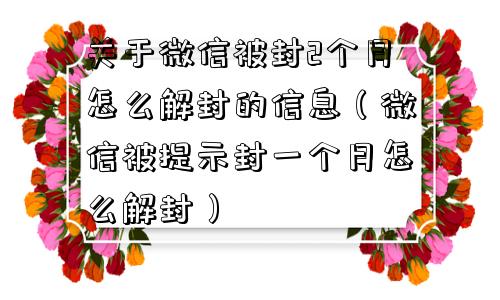 关于微信被封2个月怎么解封的信息（微信被提示封一个月怎么解封）